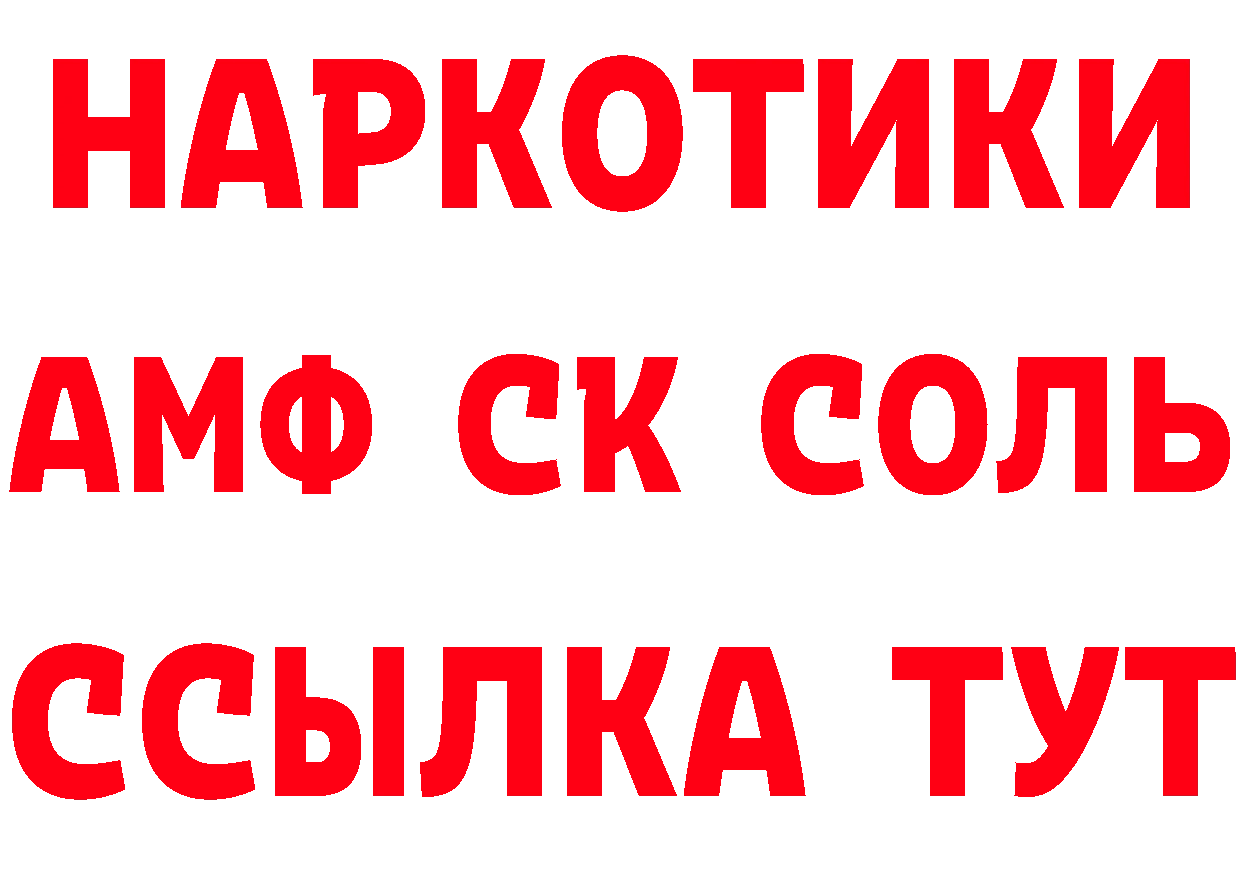 НАРКОТИКИ

АМФ СК СОЛЬ

ССЫЛКА ТУТ